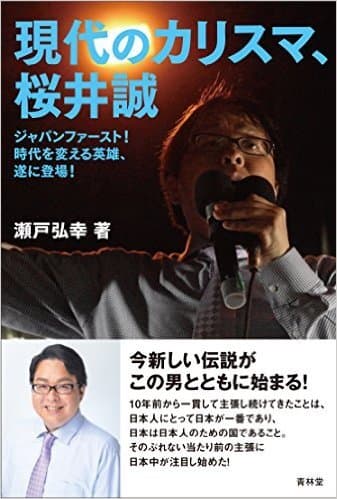 現代のカリスマ、桜井誠

ジャパンファースト！
時代を変える英雄、
遂に登場！

瀬戸弘幸 著

今新しい伝説が
この男とともに始まる！

10年前から一貫して主張し続けてきたことは、
日本人にとって日本が一番であり、
日本は日本人のための国であること。
そのぶれない当たり前の主張に
日本中が注目し始めた！

青林堂